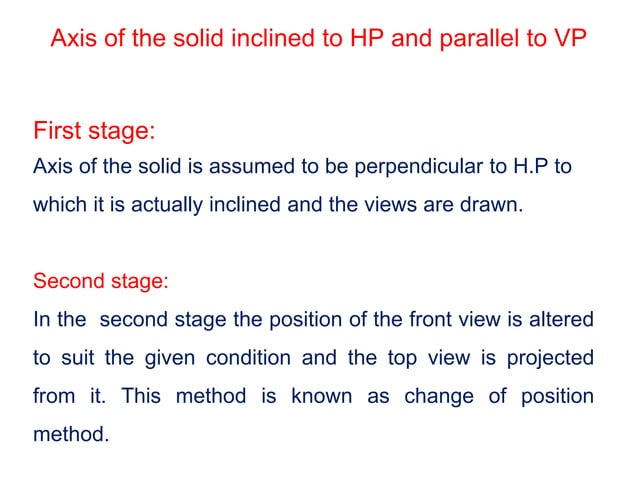 Axis of the solid inclined to HP and parallel to VP

First stage:
Axis of the solid is assumed to be perpendicular to H.P to which it is actually inclined and the views are drawn.

Second stage:
In the second stage the position of the front view is altered to suit the given condition and the top view is projected from it. This method is known as change of position method.